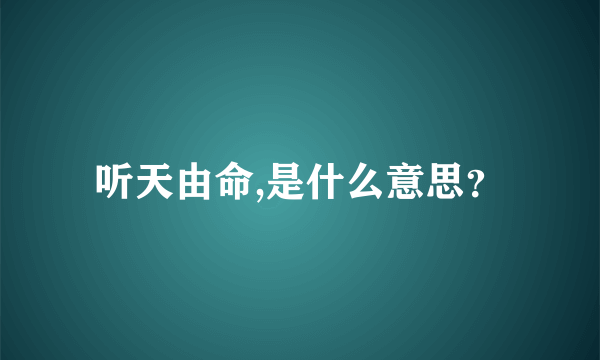 听天由命,是什么意思?